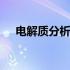 电解质分析